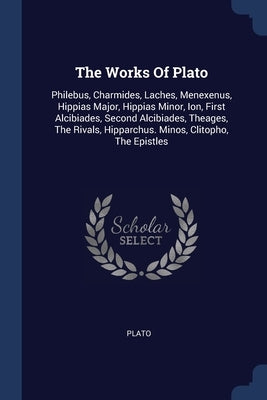 The Works Of Plato

Philebus, Charmides, Laches, Menexenus, Hippias Major, Hippias Minor, Ion, First Alcibiades, Second Alcibiades, Theages, The Rivals, Hipparchus. Minos, Clitopho, The Epistles

Scholar SELECT

PLATO